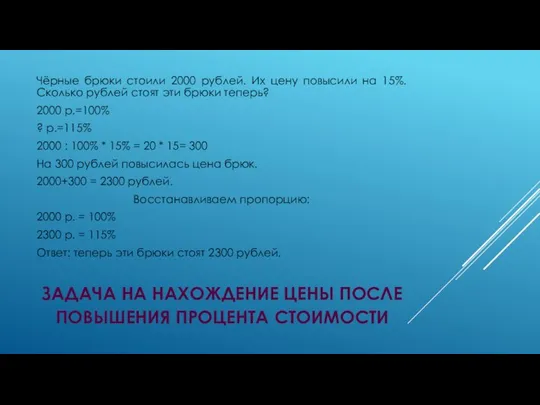 Чёрные брюки стоили 2000 рублей. Их цену повысили на 15%. Сколько рублей стоят эти брюки теперь?

2000 р.=100%

? р.=115%

2000 : 100% * 15% = 20 * 15= 300

На 300 рублей повысилась цена брюк.

2000+300 = 2300 рублей.

Восстанавливаем пропорцию:

2000 р. = 100%

2300 р. = 115%

Ответ: теперь эти брюки стоят 2300 рублей.

ЗАДАЧА НА НАХОЖДЕНИЕ ЦЕНЫ ПОСЛЕ ПОВЫШЕНИЯ ПРОЦЕНТА СТОИМОСТИ